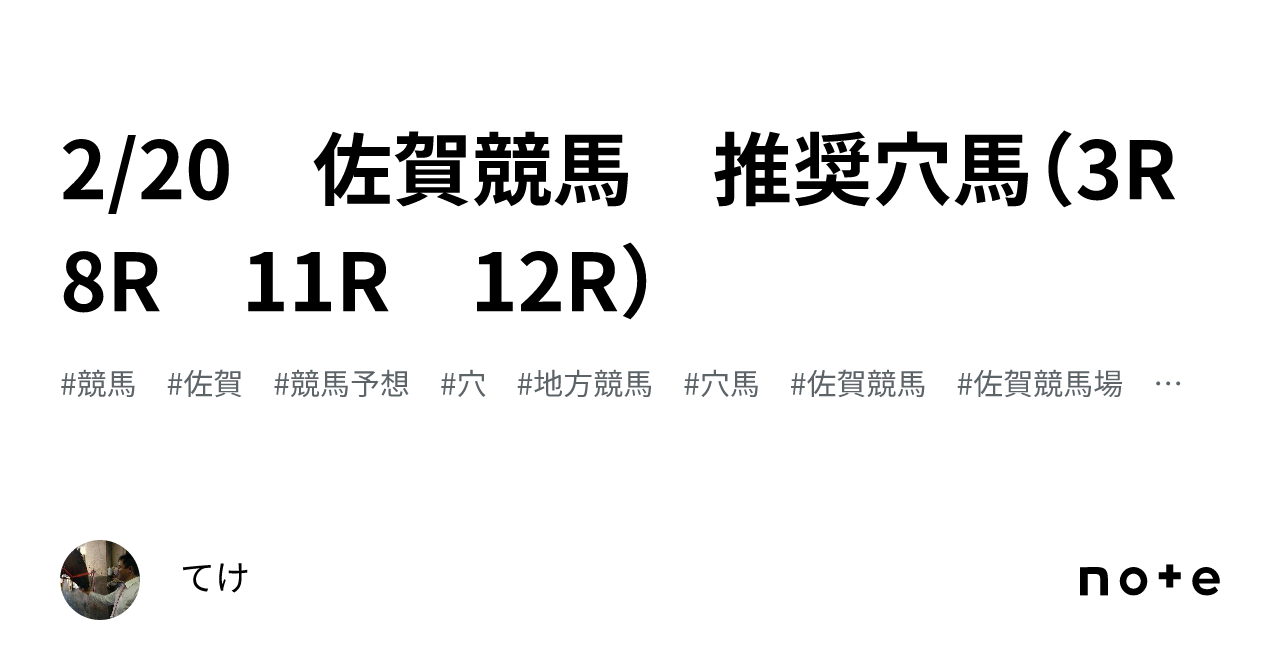 2/20　佐賀競馬　推奨穴馬（3R　8R　11R　12R）

#競馬　#佐賀　#競馬予想　#穴　#地方競馬　#穴馬　#佐賀競馬　#佐賀競馬場　…

てけ

note